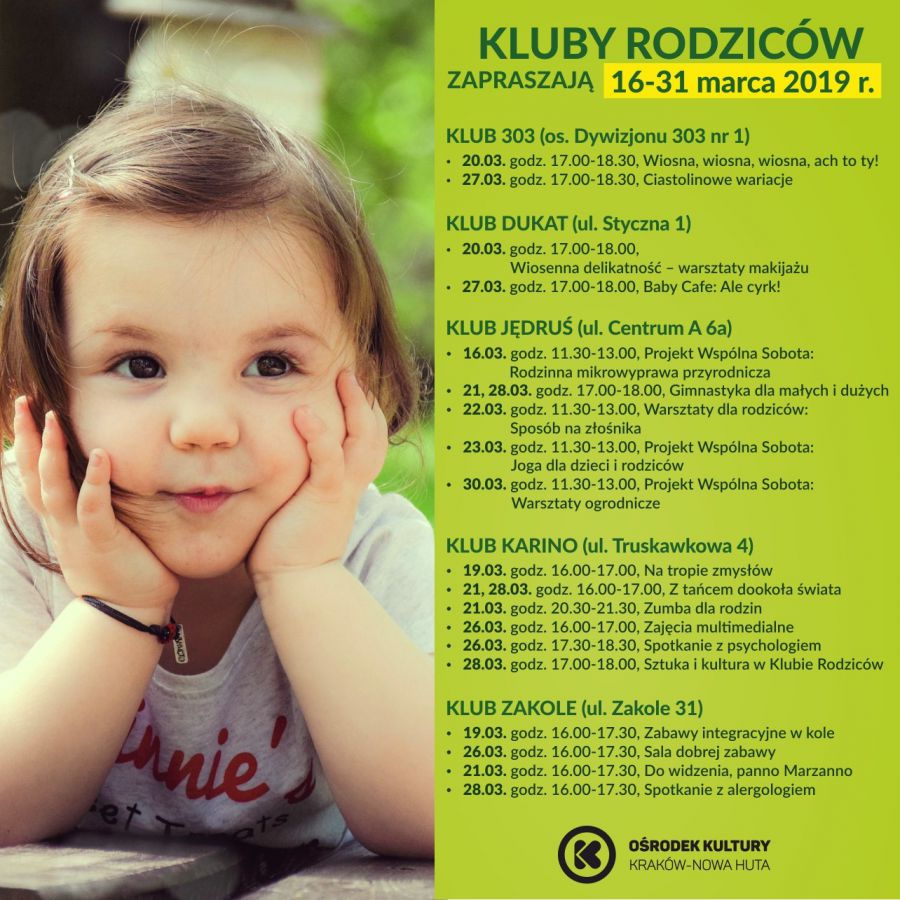 KLUBY RODZICÓW
ZAPRASZAJĄ 16-31 marca 2019 r.

KLUB 303 (os. Dywizjonu 303 nr 1)
• 20.03. godz. 17.00-18.30, Wiosna, wiosna, wiosna, ach to ty!
• 27.03. godz. 17.00-18.30, Ciastolinowe wariacje

KLUB DUKAT (ul. Styczna 1)
• 20.03. godz. 17.00-18.00, Wiosenna delikatność – warsztaty makijażu
• 27.03. godz. 17.00-18.00, Baby Cafe: Ale cyrk!

KLUB JĘDRUŚ (ul. Centrum A 6a)
• 16.03. godz. 11.30-13.00, Projekt Wspólna Sobota: Rodzinna mikrowyprawa przyrodnicza
• 21, 28.03. godz. 17.00-18.00, Gimnastyka dla małych i dużych
• 22.03. godz. 11.30-13.00, Warsztaty dla rodziców: Sposób na złośnika
• 23.03. godz. 11.30-13.00, Projekt Wspólna Sobota: Joga dla dzieci i rodziców
• 30.03. godz. 11.30-13.00, Projekt Wspólna Sobota: Warsztaty ogrodnicze

KLUB KARINO (ul. Truskawkowa 4)
• 19.03. godz. 16.00-17.00, Na tropie zmysłów
• 21, 28.03. godz. 16.00-17.00, Z tańcem dookoła świata
• 21.03. godz. 20.30-21.30, Zumba dla rodzin
• 26.03. godz. 16.00-17.00, Zajęcia multimedialne
• 26.03. godz. 17.30-18.30, Spotkanie z psychologiem
• 28.03. godz. 17.00-18.00, Sztuka i kultura w Klubie Rodziców

KLUB ZAKOLE (ul. Zakole 31)
• 19.03. godz. 16.00-17.30, Zabawy integracyjne w kole
• 26.03. godz. 16.00-17.30, Sala dobrej zabawy
• 21.03. godz. 16.00-17.30, Do widzenia, panno Marzanno
• 28.03. godz. 16.00-17.30, Spotkanie z alergologiem

OŚRODEK KULTURY
KRAKÓW-NOWA HUTA